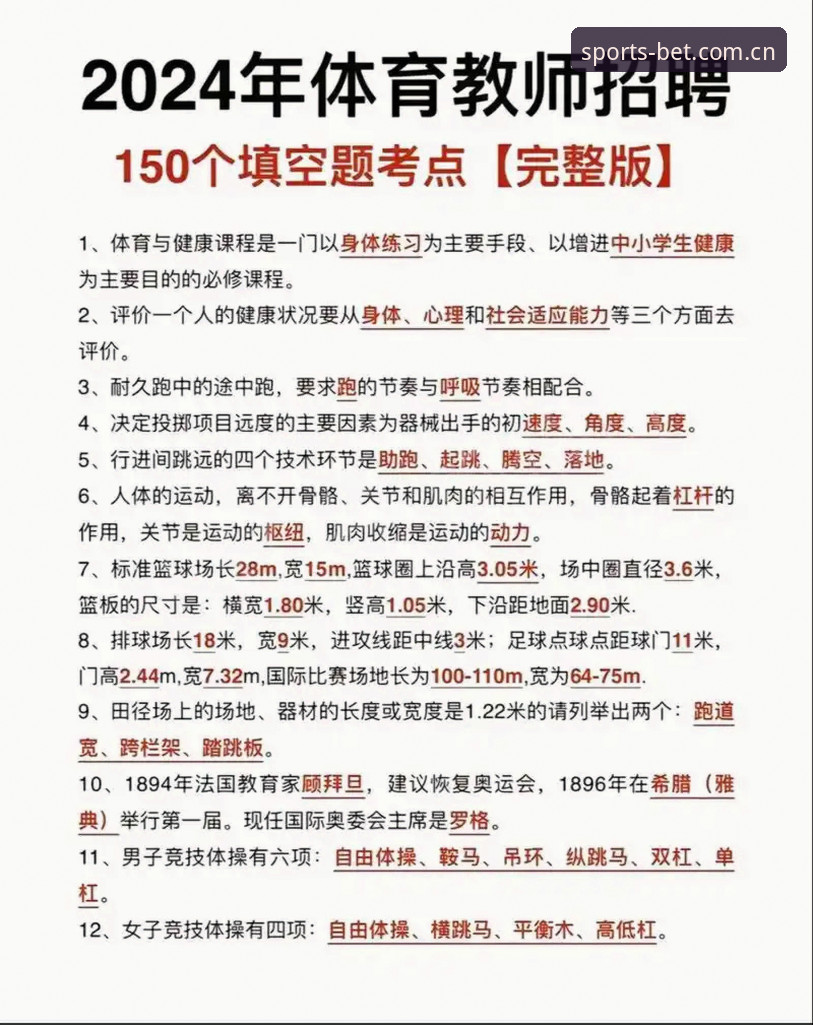 2024年体育教师招聘

150个填空题考点【完整版】

1、体育与健康课程是一门以身体练习为主要手段、以增进中小学生健康为主要目的的必修课程。

2、评价一个人的健康状况要从身体、心理和社会适应能力等三个方面去评价。

3、耐久跑中的途中跑，要求跑的节奏与呼吸节奏相配合。

4、决定投掷项目远度的主要因素为器械出手的初速度、角度、高度。

5、行进间跳远的四个技术环节是助跑、起跳、腾空、落地。

6、人体的运动，离不开骨骼、关节和肌肉的相互作用，骨骼起着杠杆的作用，关节是运动的枢纽，肌肉收缩是运动的动力。

7、标准篮球场长28m,宽15m,篮球圈上沿高3.05米，场中圈直径3.6米，篮板的尺寸是：横宽1.80米，竖高1.05米，下沿距地面2.90米.

8、排球场长18米，宽9米，进攻线距中线3米；足球点球点距球门11米，门高2.44m,宽7.32m,国际比赛场地长为100-110m,宽为64-75m.

9、田径场上的场地、器材的长度或宽度是1.22米的请列举出两个：跑道宽、跨栏架、踏跳板。

10、1894年法国教育家顾拜旦，建议恢复奥运会，1896年在希腊（雅典）举行第一届。现任国际奥委会主席是罗格。

11、男子竞技体操有六项：自由体操、鞍马、吊环、纵跳马、双杠、单杠。

12、女子竞技体操有四项：自由体操、横跳马、平衡木、高低杠。

sports-bet.com.cn